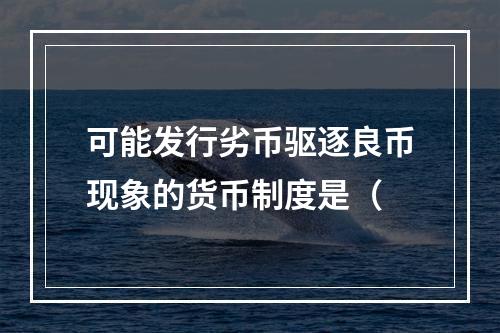 可能发行劣币驱逐良币现象的货币制度是（